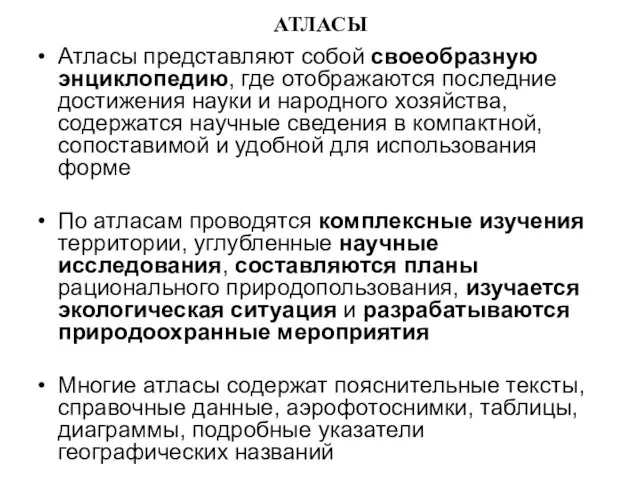 АТЛАСЫ

• Атласы представляют собой своеобразную энциклопедию, где отображаются последние достижения науки и народного хозяйства, содержатся научные сведения в компактной, сопоставимой и удобной для использования форме

• По атласам проводятся комплексные изучения территории, углубленные научные исследования, составляются планы рационального природопользования, изучается экологическая ситуация и разрабатываются природоохранные мероприятия

• Многие атласы содержат пояснительные тексты, справочные данные, аэрофотоснимки, таблицы, диаграммы, подробные указатели географических названий